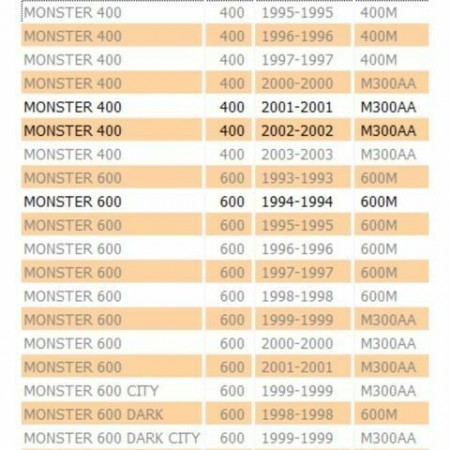 | MONSTER 400 | 400 | 1995-1995 | 400M |
|---|---|---|---|
| MONSTER 400 | 400 | 1996-1996 | 400M |
| MONSTER 400 | 400 | 1997-1997 | 400M |
| MONSTER 400 | 400 | 2000-2000 | M300AA |
| MONSTER 400 | 400 | 2001-2001 | M300AA |
| MONSTER 400 | 400 | 2002-2002 | M300AA |
| MONSTER 400 | 400 | 2003-2003 | M300AA |
| MONSTER 600 | 600 | 1993-1993 | 600M |
| MONSTER 600 | 600 | 1994-1994 | 600M |
| MONSTER 600 | 600 | 1995-1995 | 600M |
| MONSTER 600 | 600 | 1996-1996 | 600M |
| MONSTER 600 | 600 | 1997-1997 | 600M |
| MONSTER 600 | 600 | 1998-1998 | 600M |
| MONSTER 600 | 600 | 1999-1999 | M300AA |
| MONSTER 600 | 600 | 2000-2000 | M300AA |
| MONSTER 600 | 600 | 2001-2001 | M300AA |
| MONSTER 600 CITY | 600 | 1999-1999 | M300AA |
| MONSTER 600 DARK | 600 | 1998-1998 | 600M |
| MONSTER 600 DARK CITY | 600 | 1999-1999 | M300AA |